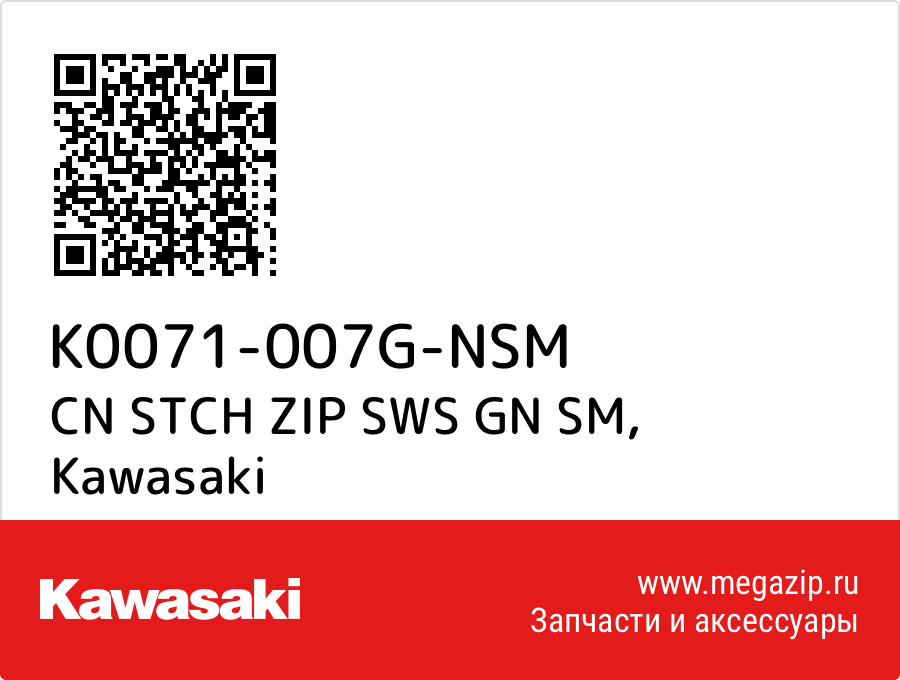 K0071-007G-NSM
CN STCH ZIP SWS GN SM,
Kawasaki

Kawasaki

www.megazip.ru
Запчасти и аксессуары